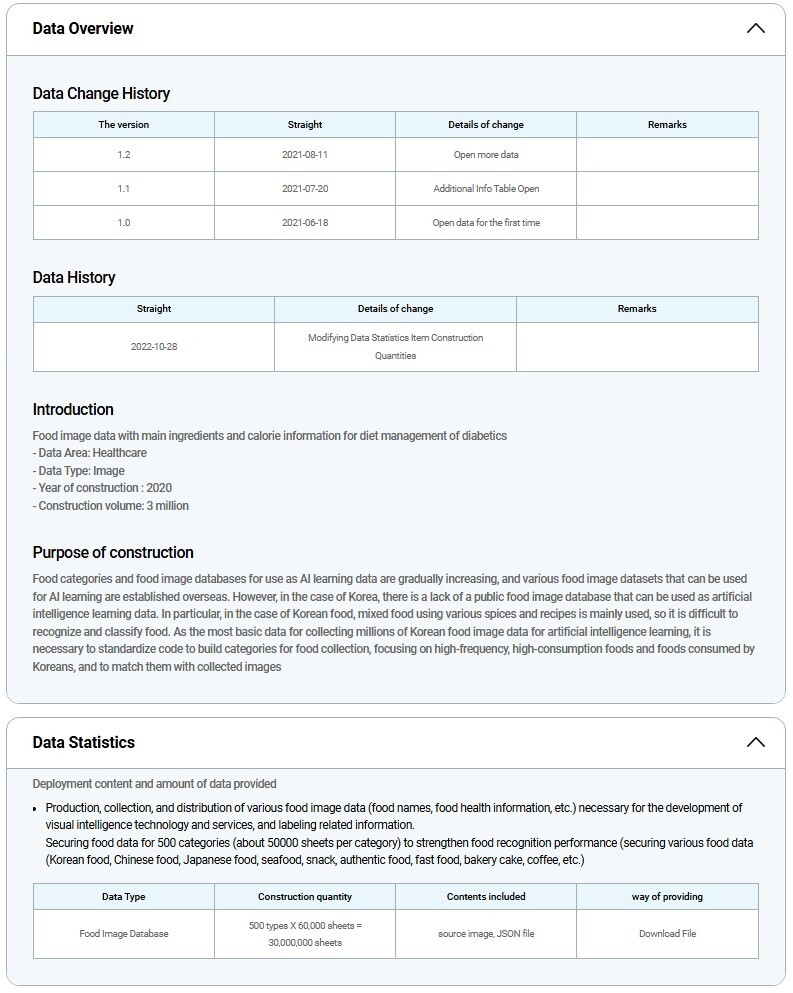 Data Overview

Data Change History

| The version | Straight | Details of change | Remarks |
|---|---|---|---|
| 1.2 | 2021-08-11 | Open more data | |
| 1.1 | 2021-07-20 | Additional Info Table Open | |
| 1.0 | 2021-06-18 | Open data for the first time | |

Data History

| Straight | Details of change | Remarks |
|---|---|---|
| 2022-10-28 | Modifying Data Statistics Item Construction Quantities | |

Introduction

Food image data with main ingredients and calorie information for diet management of diabetics
- Data Area: Healthcare
- Data Type: Image
- Year of construction : 2020
- Construction volume: 3 million

Purpose of construction

Food categories and food image databases for use as AI learning data are gradually increasing, and various food image datasets that can be used for AI learning are established overseas. However, in the case of Korea, there is a lack of a public food image database that can be used as artificial intelligence learning data. In particular, in the case of Korean food, mixed food using various spices and recipes is mainly used, so it is difficult to recognize and classify food. As the most basic data for collecting millions of Korean food image data for artificial intelligence learning, it is necessary to standardize code to build categories for food collection, focusing on high-frequency, high-consumption foods and foods consumed by Koreans, and to match them with collected images

Data Statistics

Deployment content and amount of data provided

• Production, collection, and distribution of various food image data (food names, food health information, etc.) necessary for the development of visual intelligence technology and services, and labeling related information.
Securing food data for 500 categories (about 50000 sheets per category) to strengthen food recognition performance (securing various food data (Korean food, Chinese food, Japanese food, seafood, snack, authentic food, fast food, bakery cake, coffee, etc.)

| Data Type | Construction quantity | Contents included | way of providing |
|---|---|---|---|
| Food Image Database | 500 types X 60,000 sheets = 30,000,000 sheets | source image, JSON file | Download File |